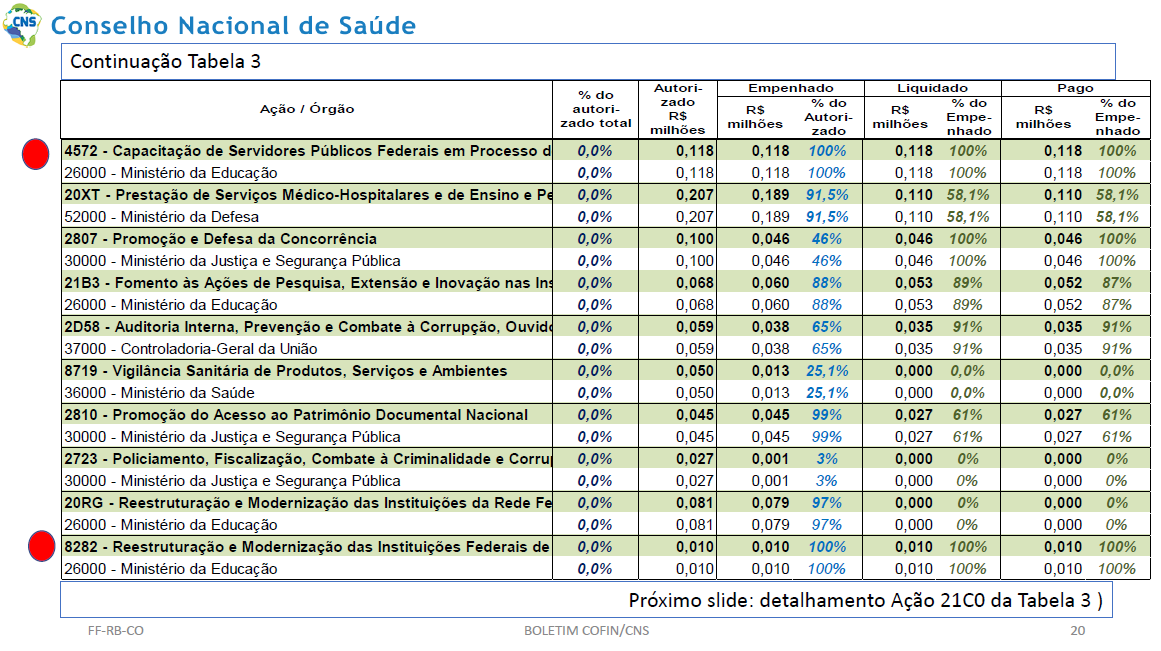 CNS Conselho Nacional de Saúde

Continuação Tabela 3

| Ação / Órgão | % do autori-zado total | Autori-zado R$ milhões | Empenhado R$ milhões | Empenhado % do Autori-zado | Liquidado R$ milhões | Liquidado % do Empe-nhado | Pago R$ milhões | Pago % do Empe-nhado |
|---|---|---|---|---|---|---|---|---|
| 4572 - Capacitação de Servidores Públicos Federais em Processo d | 0,0% | 0,118 | 0,118 | 100% | 0,118 | 100% | 0,118 | 100% |
| 26000 - Ministério da Educação | 0,0% | 0,118 | 0,118 | 100% | 0,118 | 100% | 0,118 | 100% |
| 20XT - Prestação de Serviços Médico-Hospitalares e de Ensino e Pe | 0,0% | 0,207 | 0,189 | 91,5% | 0,110 | 58,1% | 0,110 | 58,1% |
| 52000 - Ministério da Defesa | 0,0% | 0,207 | 0,189 | 91,5% | 0,110 | 58,1% | 0,110 | 58,1% |
| 2807 - Promoção e Defesa da Concorrência | 0,0% | 0,100 | 0,046 | 46% | 0,046 | 100% | 0,046 | 100% |
| 30000 - Ministério da Justiça e Segurança Pública | 0,0% | 0,100 | 0,046 | 46% | 0,046 | 100% | 0,046 | 100% |
| 21B3 - Fomento às Ações de Pesquisa, Extensão e Inovação nas Ins | 0,0% | 0,068 | 0,060 | 88% | 0,053 | 89% | 0,052 | 87% |
| 26000 - Ministério da Educação | 0,0% | 0,068 | 0,060 | 88% | 0,053 | 89% | 0,052 | 87% |
| 2D58 - Auditoria Interna, Prevenção e Combate à Corrupção, Ouvido | 0,0% | 0,059 | 0,038 | 65% | 0,035 | 91% | 0,035 | 91% |
| 37000 - Controladoria-Geral da União | 0,0% | 0,059 | 0,038 | 65% | 0,035 | 91% | 0,035 | 91% |
| 8719 - Vigilância Sanitária de Produtos, Serviços e Ambientes | 0,0% | 0,050 | 0,013 | 25,1% | 0,000 | 0,0% | 0,000 | 0,0% |
| 36000 - Ministério da Saúde | 0,0% | 0,050 | 0,013 | 25,1% | 0,000 | 0,0% | 0,000 | 0,0% |
| 2810 - Promoção do Acesso ao Patrimônio Documental Nacional | 0,0% | 0,045 | 0,045 | 99% | 0,027 | 61% | 0,027 | 61% |
| 30000 - Ministério da Justiça e Segurança Pública | 0,0% | 0,045 | 0,045 | 99% | 0,027 | 61% | 0,027 | 61% |
| 2723 - Policiamento, Fiscalização, Combate à Criminalidade e Corru | 0,0% | 0,027 | 0,001 | 3% | 0,000 | 0% | 0,000 | 0% |
| 30000 - Ministério da Justiça e Segurança Pública | 0,0% | 0,027 | 0,001 | 3% | 0,000 | 0% | 0,000 | 0% |
| 20RG - Reestruturação e Modernização das Instituições da Rede Fe | 0,0% | 0,081 | 0,079 | 97% | 0,000 | 0% | 0,000 | 0% |
| 26000 - Ministério da Educação | 0,0% | 0,081 | 0,079 | 97% | 0,000 | 0% | 0,000 | 0% |
| 8282 - Reestruturação e Modernização das Instituições Federais de | 0,0% | 0,010 | 0,010 | 100% | 0,010 | 100% | 0,010 | 100% |
| 26000 - Ministério da Educação | 0,0% | 0,010 | 0,010 | 100% | 0,010 | 100% | 0,010 | 100% |

Próximo slide: detalhamento Ação 21C0 da Tabela 3 )

FF-RB-CO BOLETIM COFIN/CNS 20